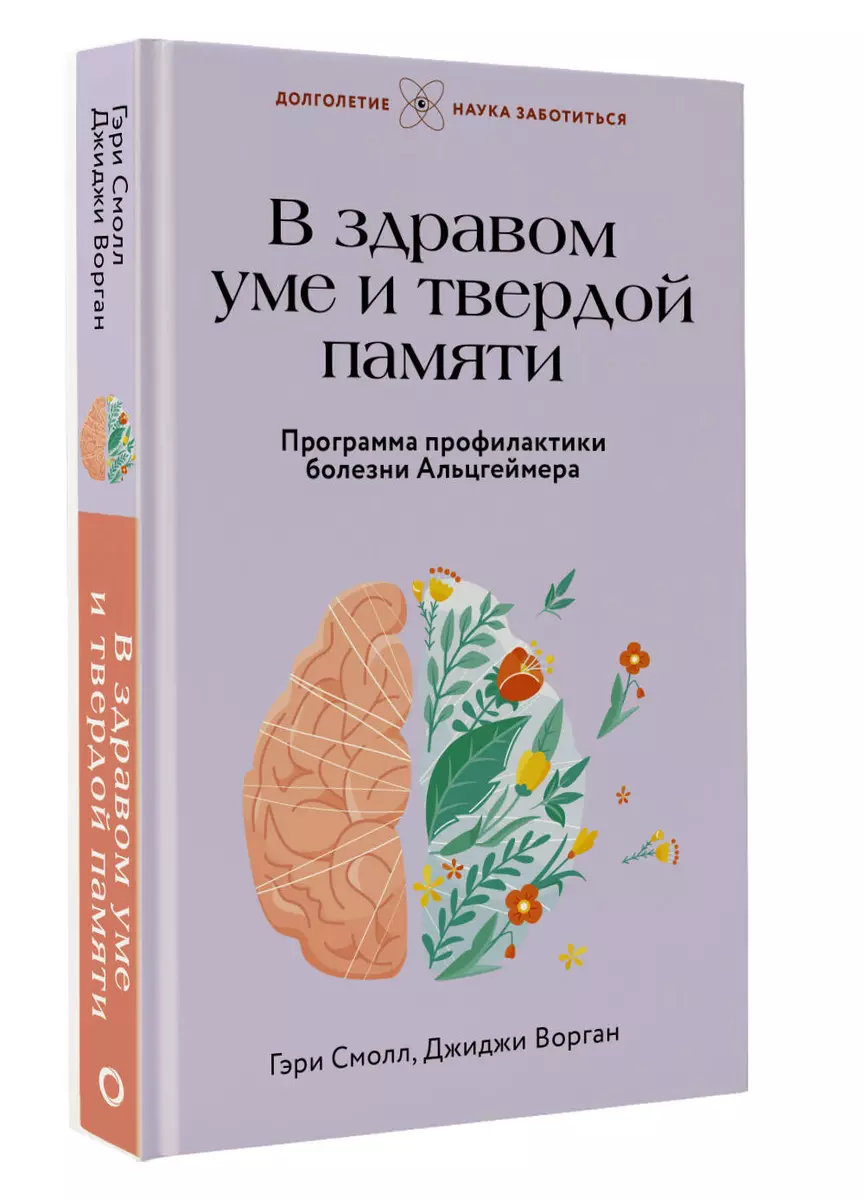 Гэри Смолл
Джиджи Ворган

В здравом уме
и твердой памяти

ДОЛГОЛЕТИЕ НАУКА ЗАБОТИТЬСЯ

В здравом уме и твердой памяти

Программа профилактики болезни Альцгеймера

Гэри Смолл, Джиджи Ворган